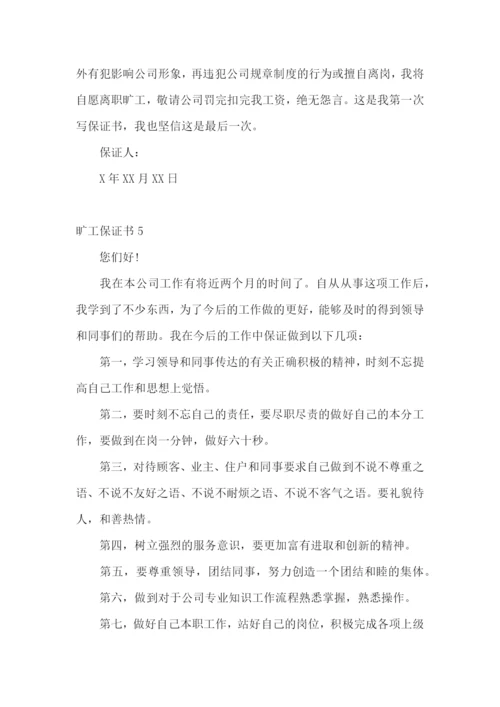 外有犯影响公司形象，再违犯公司规章制度的行为或擅自离岗，我将自愿离职旷工，敬请公司罚完扣完我工资，绝无怨言。这是我第一次写保证书，我也坚信这是最后一次。

保证人：

X 年 XX 月 XX 日

旷工保证书 5

您们好！

我在本公司工作有将近两个月的时间了。自从从事这项工作后，我学到了不少东西，为了今后的工作做的更好，能够及时的得到领导和同事们的帮助。我在今后的工作中保证做到以下几项：

第一，学习领导和同事传达的有关正确积极的精神，时刻不忘提高自己工作和思想上觉悟。

第二，要时刻不忘自己的责任，要尽职尽责的做好自己的本分工作，要做到在岗一分钟，做好六十秒。

第三，对待顾客、业主、住户和同事要求自己做到不说不尊重之语、不说不友好之语、不说不耐烦之语、不说不客气之语。要礼貌待人，和善热情。

第四，树立强烈的服务意识，要更加富有进取和创新的精神。

第五，要尊重领导，团结同事，努力创造一个团结和睦的集体。

第六，做到对于公司专业知识工作流程熟悉掌握，熟悉操作。

第七，做好自己本职工作，站好自己的岗位，积极完成各项上级